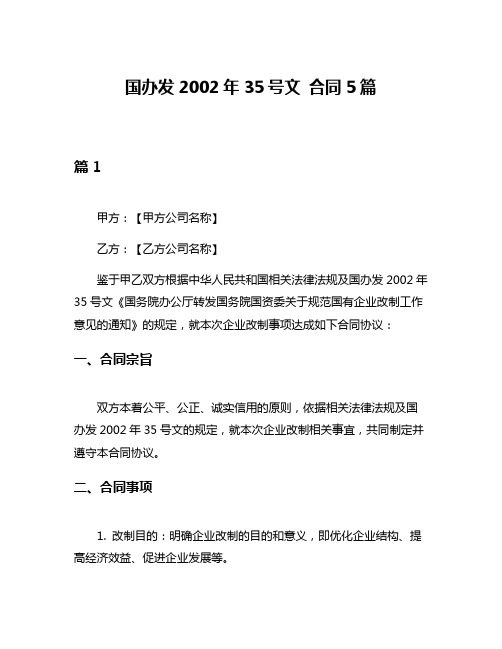 国办发 2002 年 35 号文 合同 5 篇

篇 1

甲方：【甲方公司名称】

乙方：【乙方公司名称】

鉴于甲乙双方根据中华人民共和国相关法律法规及国办发 2002 年 35 号文《国务院办公厅转发国务院国资委关于规范国有企业改制工作意见的通知》的规定，就本次企业改制事项达成如下合同协议：

一、合同宗旨

双方本着公平、公正、诚实信用的原则，依据相关法律法规及国办发 2002 年 35 号文的规定，就本次企业改制相关事宜，共同制定并遵守本合同协议。

二、合同事项

1. 改制目的：明确企业改制的目的和意义，即优化企业结构、提高经济效益、促进企业发展等。